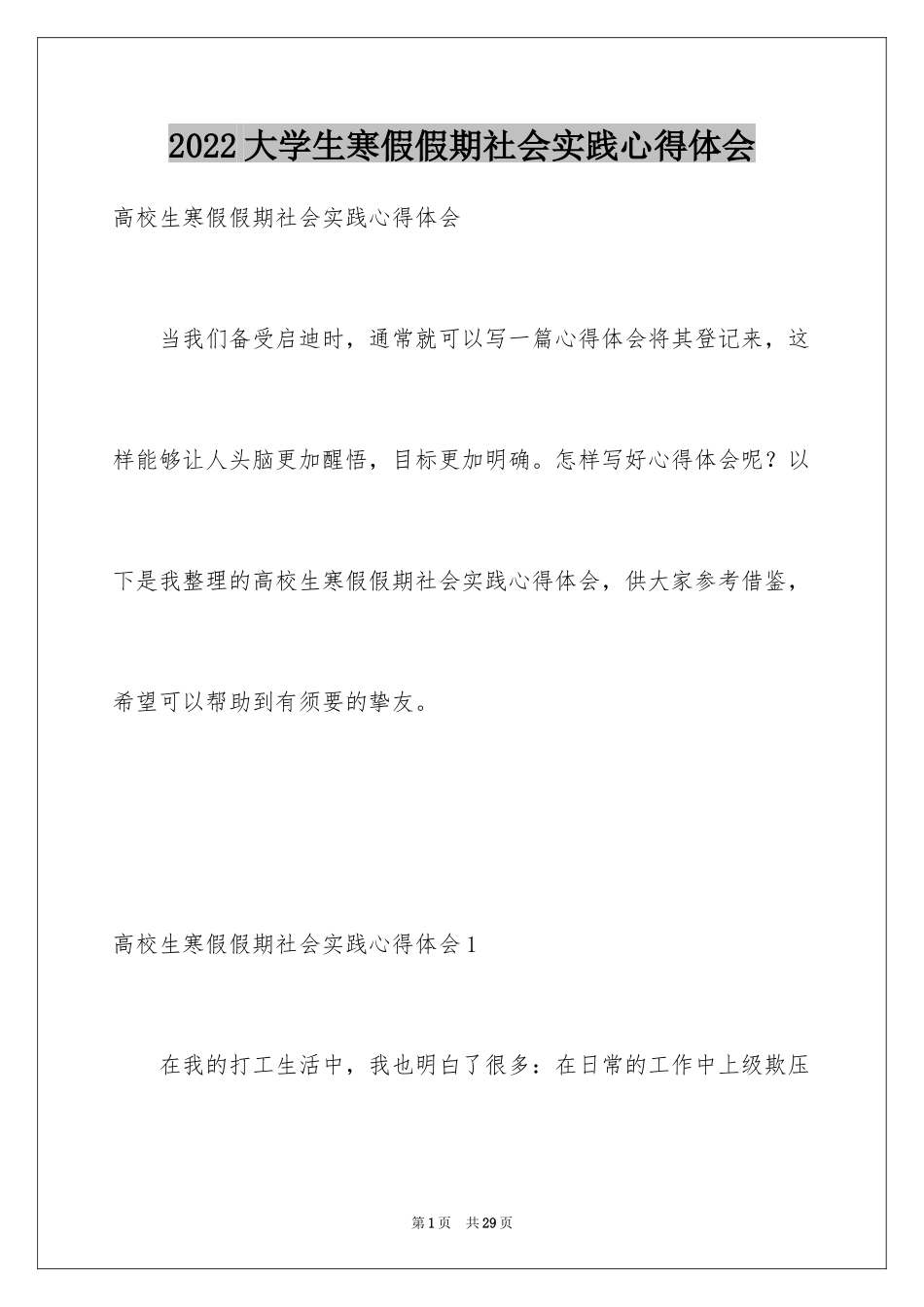 2022大学生寒假假期社会实践心得体会

高校生寒假假期社会实践心得体会

当我们备受启迪时，通常就可以写一篇心得体会将其登记来，这样能够让人头脑更加醒悟，目标更加明确。怎样写好心得体会呢？以下是我整理的高校生寒假假期社会实践心得体会，供大家参考借鉴，希望可以帮助到有须要的挚友。

高校生寒假假期社会实践心得体会1

在我的打工生活中，我也明白了很多：在日常的工作中上级欺压

第1页 共29页